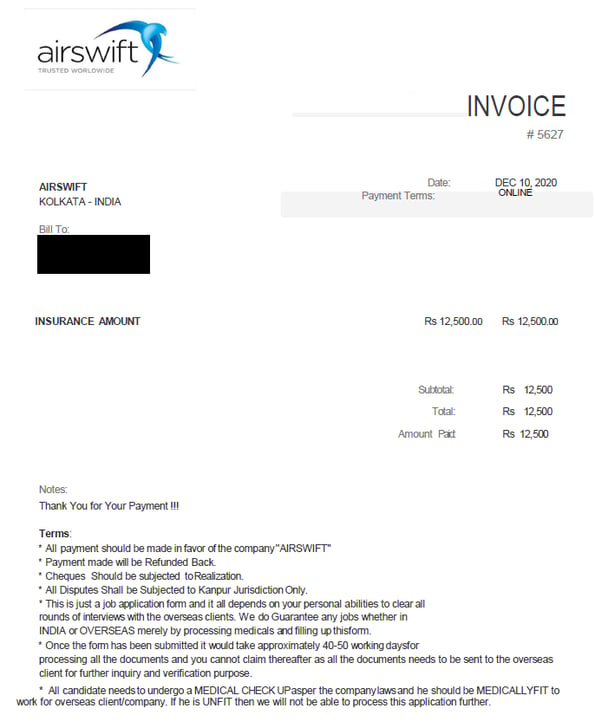 airswift
TRUSTED WORLDWIDE

INVOICE

# 5627

AIRSWIFT
KOLKATA - INDIA

Date: DEC 10, 2020
Payment Terms: ONLINE

Bill To:

INSURANCE AMOUNT Rs 12,500.00 Rs 12,500.00

Subtotal: Rs 12,500
Total: Rs 12,500
Amount Paid: Rs 12,500

Notes:
Thank You for Your Payment !!!

Terms:
* All payment should be made in favor of the company "AIRSWIFT"
* Payment made will be Refunded Back.
* Cheques Should be subjected to Realization.
* All Disputes Shall be Subjected to Kanpur Jurisdiction Only.
* This is just a job application form and it all depends on your personal abilities to clear all rounds of interviews with the overseas clients. We do Guarantee any jobs whether in INDIA or OVERSEAS merely by processing medicals and filling up thisform.
* Once the form has been submitted it would take approximately 40-50 working daysfor processing all the documents and you cannot claim thereafter as all the documents needs to be sent to the overseas client for further inquiry and verification purpose.

* All candidate needs to undergo a MEDICAL CHECK UPasper the company laws and he should be MEDICALLYFIT to work for overseas client/company. If he is UNFIT then we will not be able to process this application further.